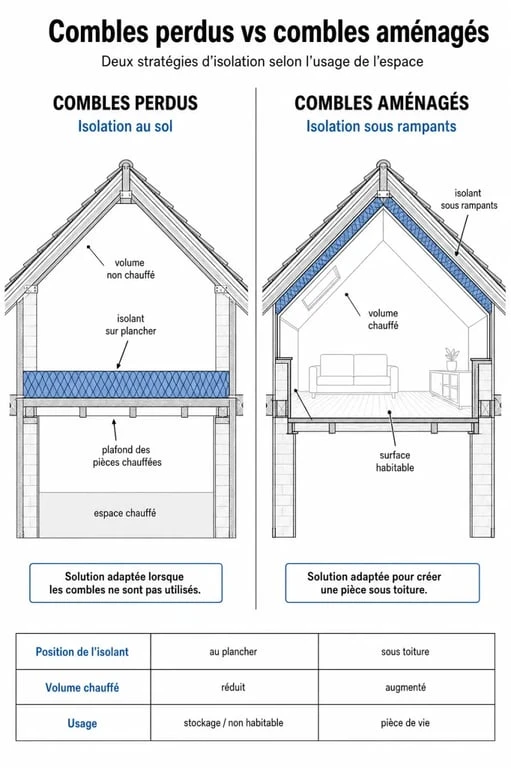 Combles perdus vs combles aménagés
Deux stratégies d'isolation selon l'usage de l'espace

COMBLES PERDUS
Isolation au sol

volume non chauffé

isolant sur plancher

plafond des pièces chauffées

espace chauffé

Solution adaptée lorsque les combles ne sont pas utilisés.

COMBLES AMÉNAGÉS
Isolation sous rampants

isolant sous rampants

volume chauffé

surface habitable

Solution adaptée pour créer une pièce sous toiture.

| Position de l'isolant | au plancher | sous toiture |
|---|---|---|
| Volume chauffé | réduit | augmenté |
| Usage | stockage / non habitable | pièce de vie |